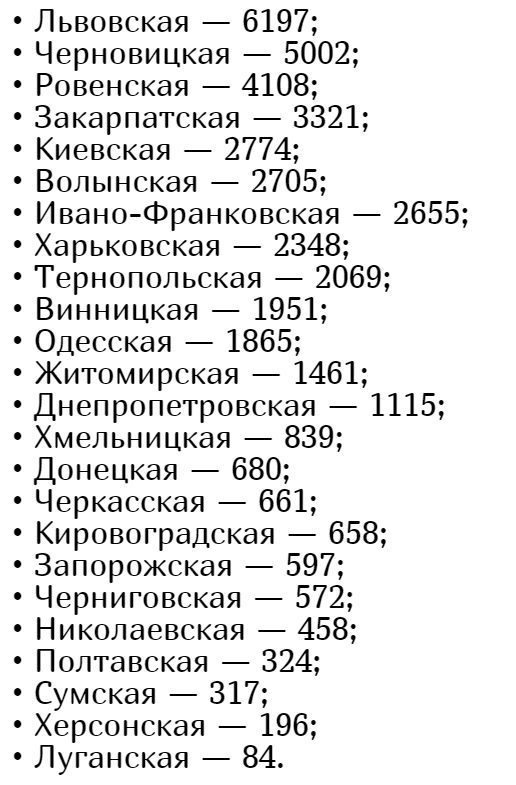 • Львовская — 6197;
• Черновицкая — 5002;
• Ровенская — 4108;
• Закарпатская — 3321;
• Киевская — 2774;
• Волынская — 2705;
• Ивано-Франковская — 2655;
• Харьковская — 2348;
• Тернопольская — 2069;
• Винницкая — 1951;
• Одесская — 1865;
• Житомирская — 1461;
• Днепропетровская — 1115;
• Хмельницкая — 839;
• Донецкая — 680;
• Черкасская — 661;
• Кировоградская — 658;
• Запорожская — 597;
• Черниговская — 572;
• Николаевская — 458;
• Полтавская — 324;
• Сумская — 317;
• Херсонская — 196;
• Луганская — 84.